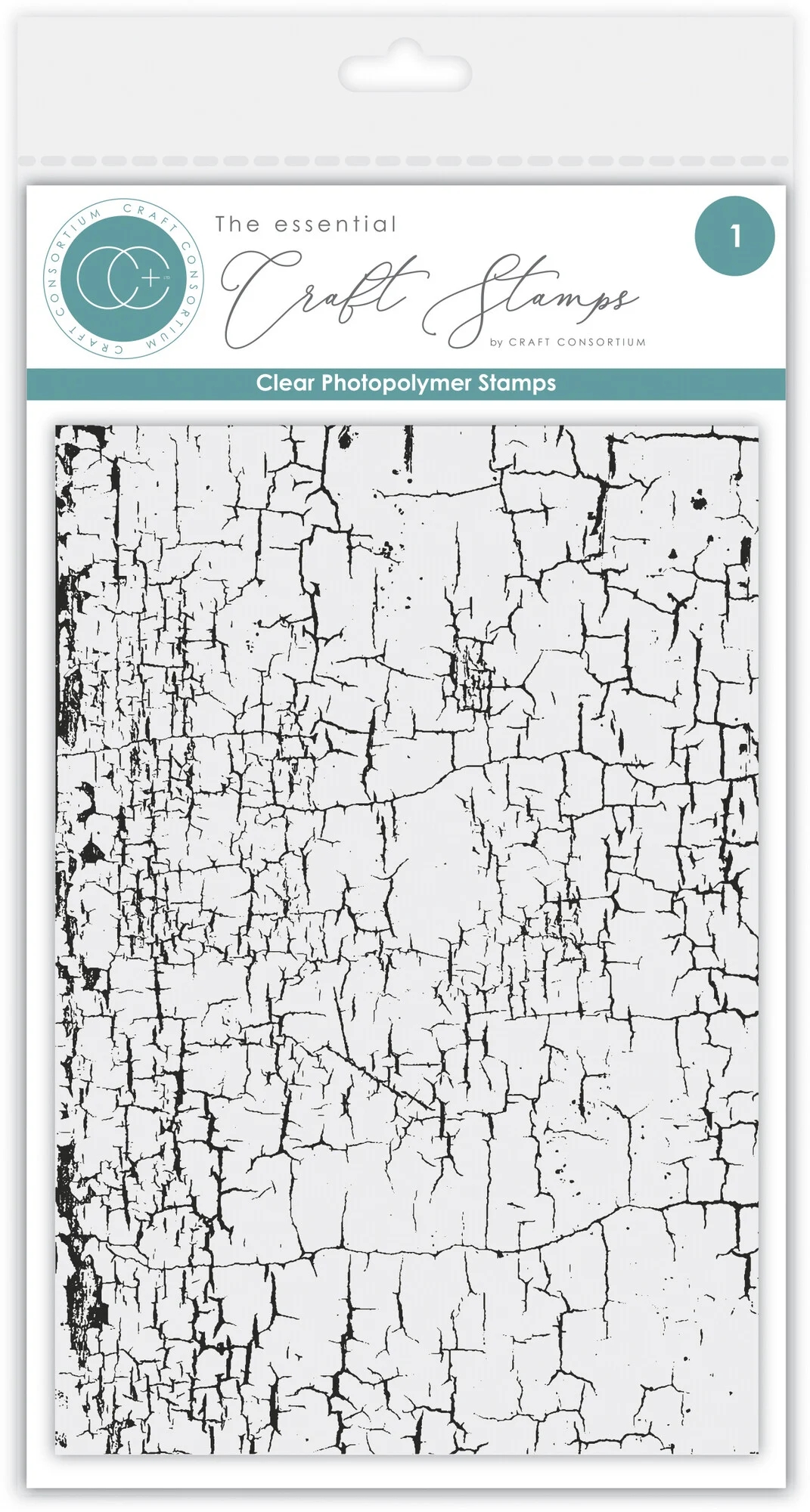 CRAFT CONSORTIUM CRAFT CONSORTIUM

CC+

The essential

Craft Stamps

by CRAFT CONSORTIUM

1

Clear Photopolymer Stamps